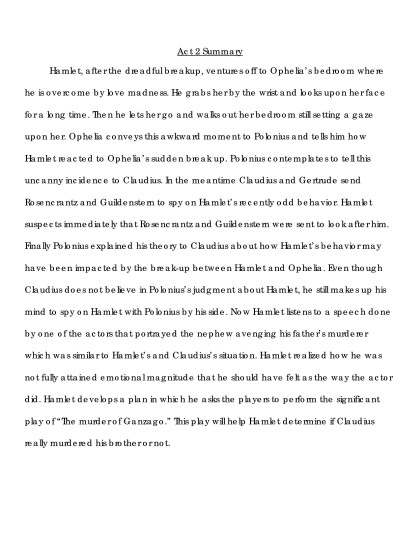 Act 2 Summary

Hamlet, after the dreadful breakup, ventures off to Ophelia's bedroom where he is overcome by love madness. He grabs her by the wrist and looks upon her face for a long time. Then he lets her go and walks out her bedroom still setting a gaze upon her. Ophelia conveys this awkward moment to Polonius and tells him how Hamlet reacted to Ophelia's sudden break up. Polonius contemplates to tell this uncanny incidence to Claudius. In the meantime Claudius and Gertrude send Rosencrantz and Guildenstern to spy on Hamlet's recently odd behavior. Hamlet suspects immediately that Rosencrantz and Guildenstern were sent to look after him. Finally Polonius explained his theory to Claudius about how Hamlet's behavior may have been impacted by the break-up between Hamlet and Ophelia. Even though Claudius does not believe in Polonius's judgment about Hamlet, he still makes up his mind to spy on Hamlet with Polonius by his side. Now Hamlet listens to a speech done by one of the actors that portrayed the nephew avenging his father's murderer which was similar to Hamlet's and Claudius's situation. Hamlet realized how he was not fully attained emotional magnitude that he should have felt as the way the actor did. Hamlet develops a plan in which he asks the players to perform the significant play of "The murder of Ganzago." This play will help Hamlet determine if Claudius really murdered his brother or not.